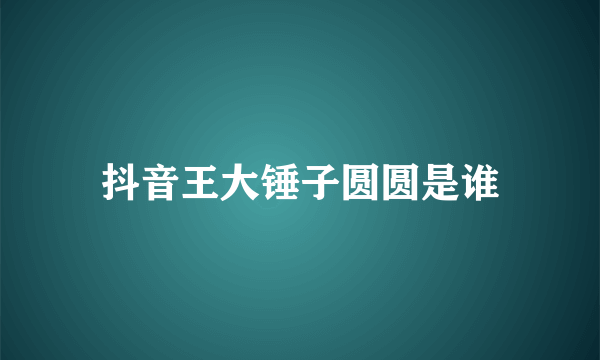 抖音王大锤子圆圆是谁